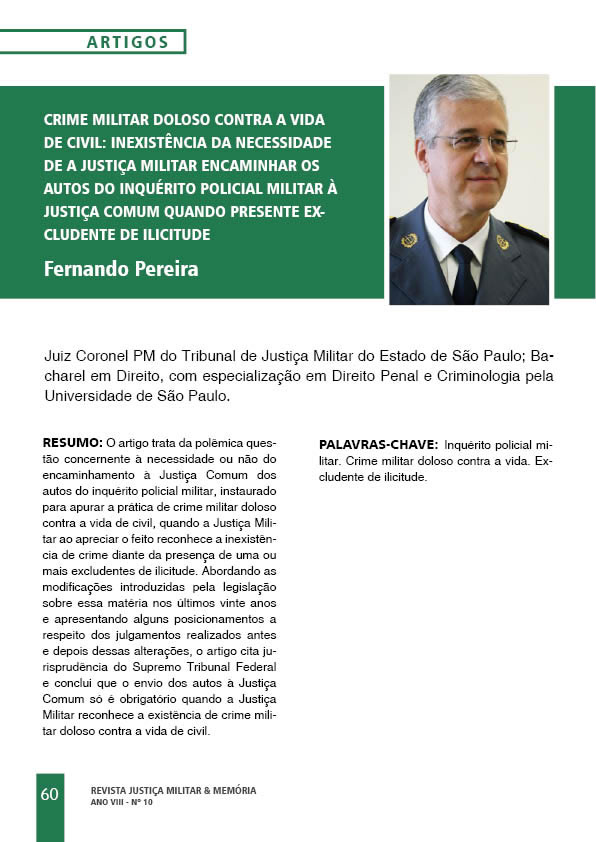 ARTIGOS

CRIME MILITAR DOLOSO CONTRA A VIDA DE CIVIL: INEXISTÊNCIA DA NECESSIDADE DE A JUSTIÇA MILITAR ENCAMINHAR OS AUTOS DO INQUÉRITO POLICIAL MILITAR À JUSTIÇA COMUM QUANDO PRESENTE EXCLUDENTE DE ILICITUDE

Fernando Pereira

Juiz Coronel PM do Tribunal de Justiça Militar do Estado de São Paulo; Bacharel em Direito, com especialização em Direito Penal e Criminologia pela Universidade de São Paulo.

RESUMO: O artigo trata da polêmica questão concernente à necessidade ou não do encaminhamento à Justiça Comum dos autos do inquérito policial militar, instaurado para apurar a prática de crime militar doloso contra a vida de civil, quando a Justiça Militar ao apreciar o feito reconhece a inexistência de crime diante da presença de uma ou mais excludentes de ilicitude. Abordando as modificações introduzidas pela legislação sobre essa matéria nos últimos vinte anos e apresentando alguns posicionamentos a respeito dos julgamentos realizados antes e depois dessas alterações, o artigo cita jurisprudência do Supremo Tribunal Federal e conclui que o envio dos autos à Justiça Comum só é obrigatório quando a Justiça Militar reconhece a existência de crime militar doloso contra a vida de civil.

PALAVRAS-CHAVE: Inquérito policial militar. Crime militar doloso contra a vida. Excludente de ilicitude.

60

REVISTA JUSTIÇA MILITAR & MEMÓRIA
ANO VIII - Nº 10